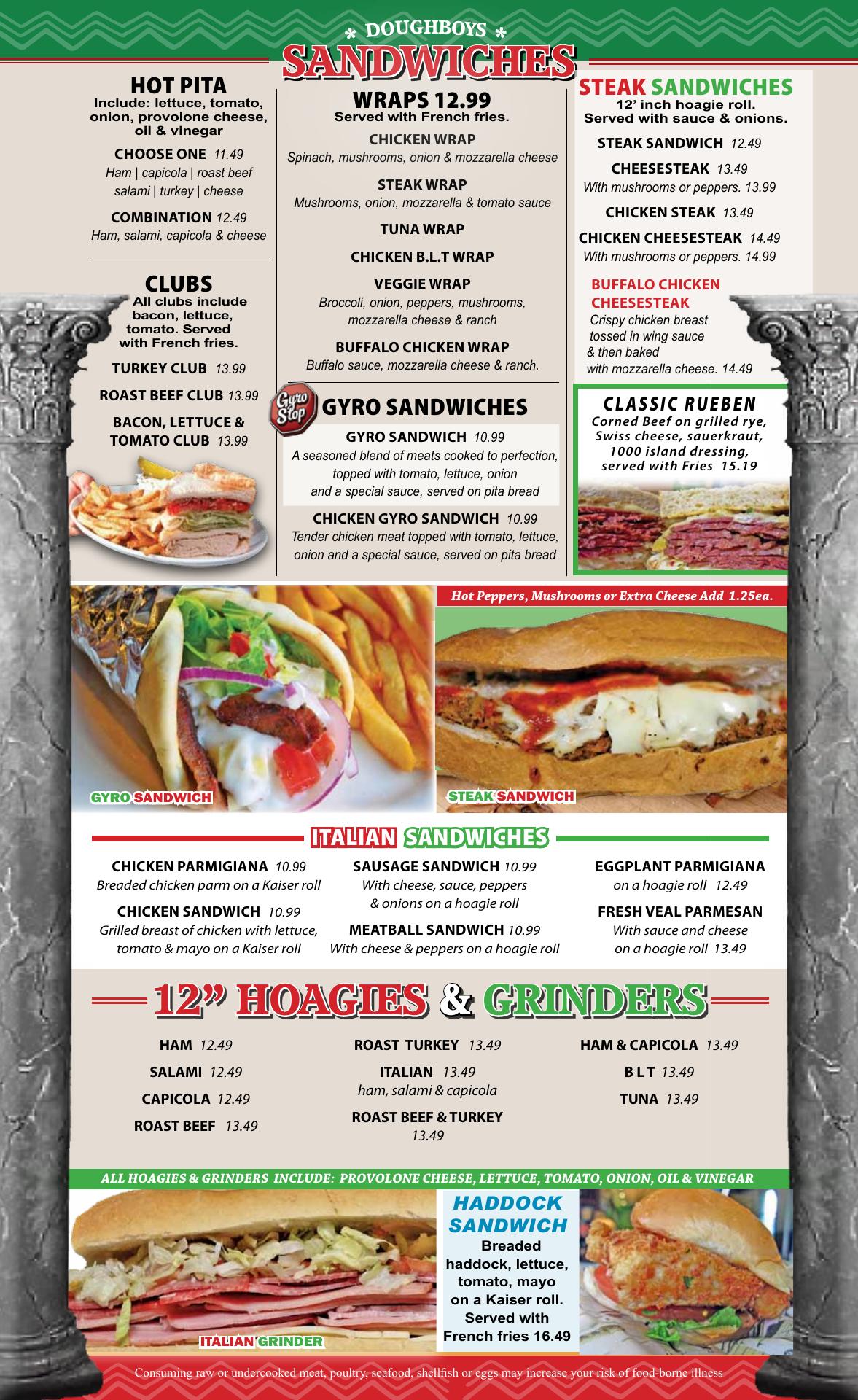 * DOUGHBOYS *
SANDWICHES

HOT PITA
Include: lettuce, tomato, onion, provolone cheese, oil & vinegar

CHOOSE ONE 11.49
Ham | capicola | roast beef
salami | turkey | cheese

COMBINATION 12.49
Ham, salami, capicola & cheese

CLUBS
All clubs include bacon, lettuce, tomato. Served with French fries.

TURKEY CLUB 13.99

ROAST BEEF CLUB 13.99

BACON, LETTUCE & TOMATO CLUB 13.99

WRAPS 12.99
Served with French fries.

CHICKEN WRAP
Spinach, mushrooms, onion & mozzarella cheese

STEAK WRAP
Mushrooms, onion, mozzarella & tomato sauce

TUNA WRAP

CHICKEN B.L.T WRAP

VEGGIE WRAP
Broccoli, onion, peppers, mushrooms, mozzarella cheese & ranch

BUFFALO CHICKEN WRAP
Buffalo sauce, mozzarella cheese & ranch.

Gyro Stop
GYRO SANDWICHES

GYRO SANDWICH 10.99
A seasoned blend of meats cooked to perfection, topped with tomato, lettuce, onion and a special sauce, served on pita bread

CHICKEN GYRO SANDWICH 10.99
Tender chicken meat topped with tomato, lettuce, onion and a special sauce, served on pita bread

STEAK SANDWICHES
12' inch hoagie roll. Served with sauce & onions.

STEAK SANDWICH 12.49

CHEESESTEAK 13.49
With mushrooms or peppers. 13.99

CHICKEN STEAK 13.49

CHICKEN CHEESESTEAK 14.49
With mushrooms or peppers. 14.99

BUFFALO CHICKEN CHEESESTEAK
Crispy chicken breast tossed in wing sauce & then baked with mozzarella cheese. 14.49

CLASSIC RUEBEN
Corned Beef on grilled rye, Swiss cheese, sauerkraut, 1000 island dressing, served with Fries 15.19

Hot Peppers, Mushrooms or Extra Cheese Add 1.25ea.

GYRO SANDWICH

STEAK SANDWICH

ITALIAN SANDWICHES

CHICKEN PARMIGIANA 10.99
Breaded chicken parm on a Kaiser roll

CHICKEN SANDWICH 10.99
Grilled breast of chicken with lettuce, tomato & mayo on a Kaiser roll

SAUSAGE SANDWICH 10.99
With cheese, sauce, peppers & onions on a hoagie roll

MEATBALL SANDWICH 10.99
With cheese & peppers on a hoagie roll

EGGPLANT PARMIGIANA
on a hoagie roll 12.49

FRESH VEAL PARMESAN
With sauce and cheese on a hoagie roll 13.49

12" HOAGIES & GRINDERS

HAM 12.49
SALAMI 12.49
CAPICOLA 12.49
ROAST BEEF 13.49

ROAST TURKEY 13.49
ITALIAN 13.49
ham, salami & capicola
ROAST BEEF & TURKEY
13.49

HAM & CAPICOLA 13.49
B L T 13.49
TUNA 13.49

ALL HOAGIES & GRINDERS INCLUDE: PROVOLONE CHEESE, LETTUCE, TOMATO, ONION, OIL & VINEGAR

ITALIAN GRINDER

HADDOCK SANDWICH
Breaded haddock, lettuce, tomato, mayo on a Kaiser roll. Served with French fries 16.49

Consuming raw or undercooked meat, poultry, seafood, shellfish or eggs may increase your risk of food-borne illness